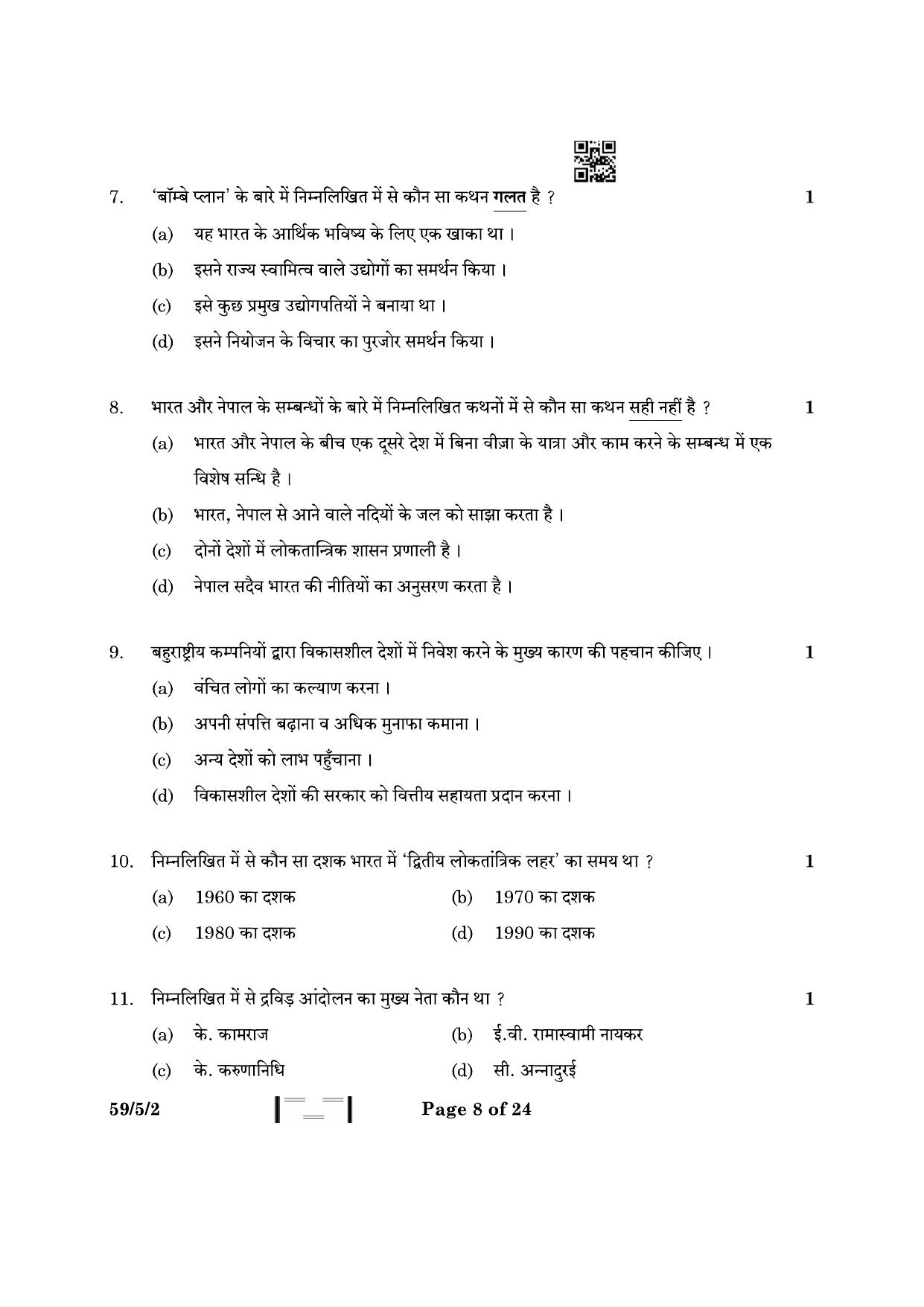 7. 'बॉम्बे प्लान' के बारे में निम्नलिखित में से कौन सा कथन गलत है ? 1

(a) यह भारत के आर्थिक भविष्य के लिए एक खाका था ।

(b) इसने राज्य स्वामित्व वाले उद्योगों का समर्थन किया ।

(c) इसे कुछ प्रमुख उद्योगपतियों ने बनाया था ।

(d) इसने नियोजन के विचार का पुरजोर समर्थन किया ।

8. भारत और नेपाल के सम्बन्धों के बारे में निम्नलिखित कथनों में से कौन सा कथन सही नहीं है ? 1

(a) भारत और नेपाल के बीच एक दूसरे देश में बिना वीज़ा के यात्रा और काम करने के सम्बन्ध में एक विशेष सन्धि है ।

(b) भारत, नेपाल से आने वाले नदियों के जल को साझा करता है ।

(c) दोनों देशों में लोकतान्त्रिक शासन प्रणाली है ।

(d) नेपाल सदैव भारत की नीतियों का अनुसरण करता है ।

9. बहुराष्ट्रीय कम्पनियों द्वारा विकासशील देशों में निवेश करने के मुख्य कारण की पहचान कीजिए । 1

(a) वंचित लोगों का कल्याण करना ।

(b) अपनी संपत्ति बढ़ाना व अधिक मुनाफा कमाना ।

(c) अन्य देशों को लाभ पहुँचाना ।

(d) विकासशील देशों की सरकार को वित्तीय सहायता प्रदान करना ।

10. निम्नलिखित में से कौन सा दशक भारत में 'द्वितीय लोकतांत्रिक लहर' का समय था ? 1

(a) 1960 का दशक (b) 1970 का दशक

(c) 1980 का दशक (d) 1990 का दशक

11. निम्नलिखित में से द्रविड़ आंदोलन का मुख्य नेता कौन था ? 1

(a) के. कामराज (b) ई.वी. रामास्वामी नायकर

(c) के. करुणानिधि (d) सी. अन्नादुरई

59/5/2 Page 8 of 24